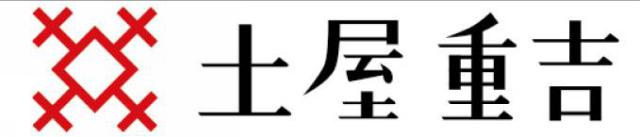 土屋重吉